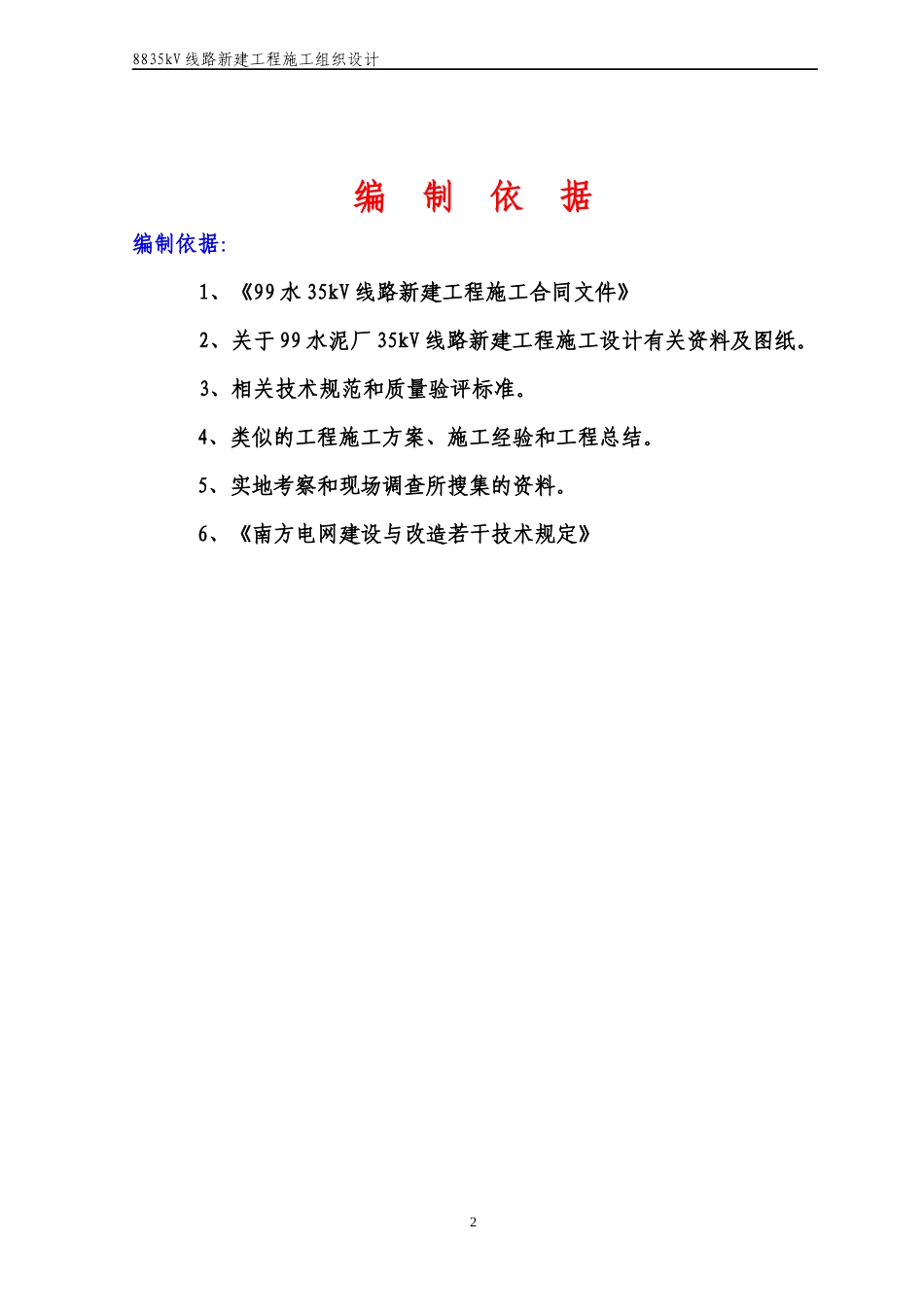 8835kV 线路新建工程施工组织设计

编 制 依 据

编制依据:

1、《99 水 35kV 线路新建工程施工合同文件》

2、关于 99 水泥厂 35kV 线路新建工程施工设计有关资料及图纸。

3、相关技术规范和质量验评标准。

4、类似的工程施工方案、施工经验和工程总结。

5、实地考察和现场调查所搜集的资料。

6、《南方电网建设与改造若干技术规定》

2